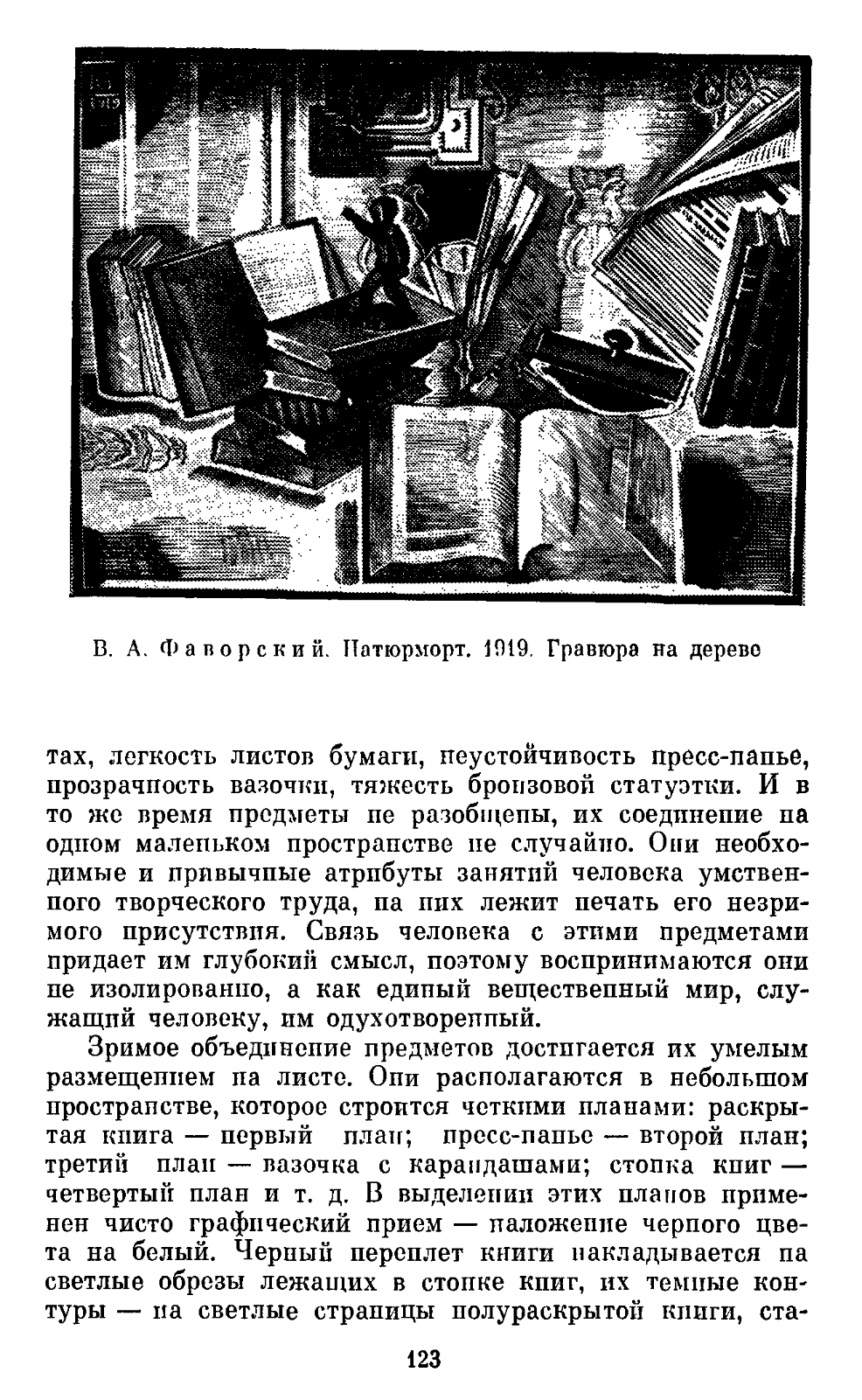 В. А. Фаворский. Натюрморт. 1919. Гравюра на дереве

тах, легкость листов бумаги, неустойчивость пресс-папье, прозрачность вазочки, тяжесть бронзовой статуэтки. И в то же время предметы не разобщены, их соединение на одном маленьком пространстве не случайно. Они необходимые и привычные атрибуты занятий человека умственного творческого труда, на них лежит печать его незримого присутствия. Связь человека с этими предметами придает им глубокий смысл, поэтому воспринимаются они не изолированно, а как единый вещественный мир, служащий человеку, им одухотворенный.

Зримое объединение предметов достигается их умелым размещением на листе. Они располагаются в небольшом пространстве, которое строится четкими планами: раскрытая книга — первый план; пресс-папье — второй план; третий план — вазочка с карандашами; стопка книг — четвертый план и т. д. В выделении этих планов применен чисто графический прием — наложение черного цвета на белый. Черный переплет книги накладывается на светлые обрезы лежащих в стопке книг, их темные контуры — на светлые страницы полураскрытой книги, ста-

123